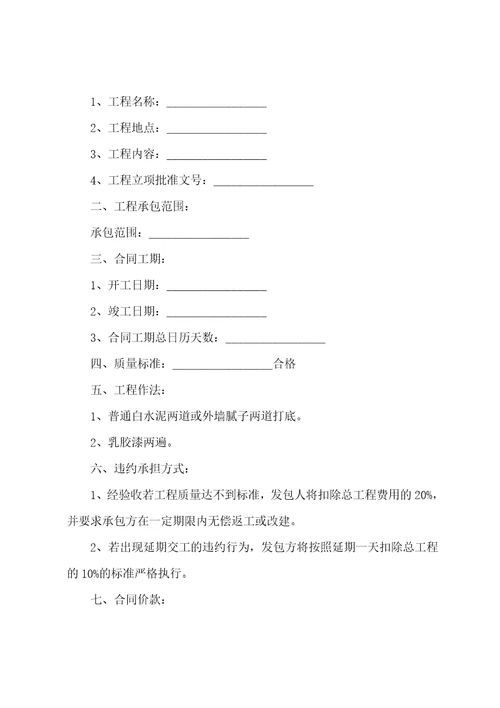 1、工程名称：________________

2、工程地点：________________

3、工程内容：________________

4、工程立项批准文号：________________

二、工程承包范围：

承包范围：________________

三、合同工期：

1、开工日期：________________

2、竣工日期：________________

3、合同工期总日历天数：________________

四、质量标准：________________合格

五、工程作法：

1、普通白水泥两道或外墙腻子两道打底。

2、乳胶漆两遍。

六、违约承担方式：

1、经验收若工程质量达不到标准，发包人将扣除总工程费用的 20%，并要求承包方在一定期限内无偿返工或改建。

2、若出现延期交工的违约行为，发包方将按照延期一天扣除总工程的 10%的标准严格执行。

七、合同价款：